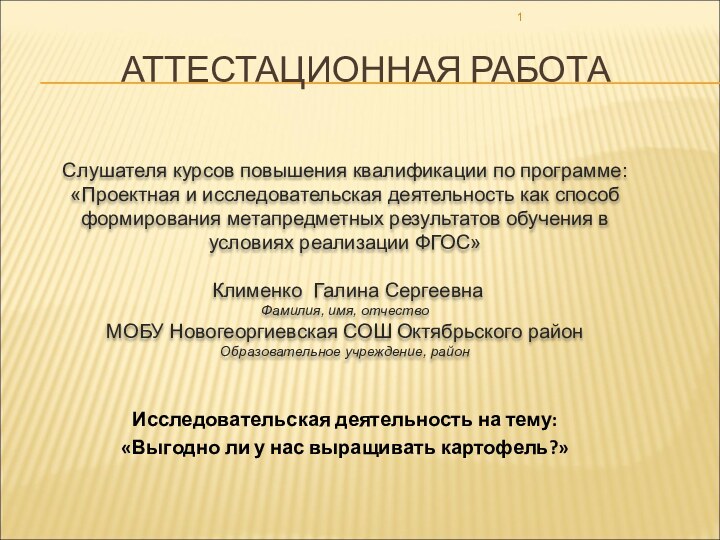 1

АТТЕСТАЦИОННАЯ РАБОТА

Слушателя курсов повышения квалификации по программе: «Проектная и исследовательская деятельность как способ формирования метапредметных результатов обучения в условиях реализации ФГОС»

Клименко Галина Сергеевна
Фамилия, имя, отчество
МОБУ Новогеоргиевская СОШ Октябрьского район
Образовательное учреждение, район

Исследовательская деятельность на тему:
«Выгодно ли у нас выращивать картофель?»